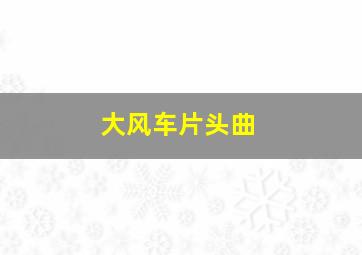 大风车片头曲